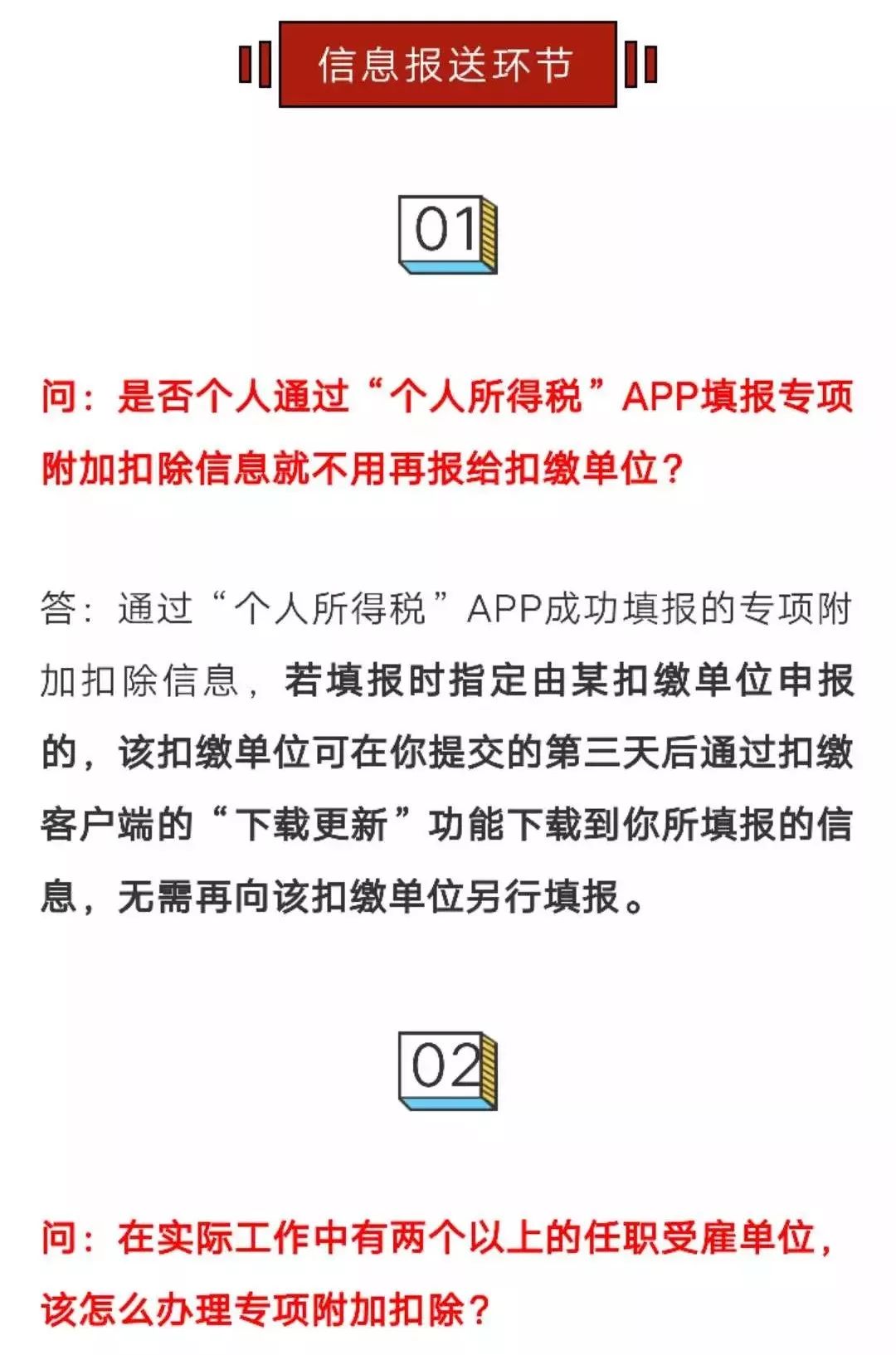 信息报送环节

01

问：是否个人通过“个人所得税”APP填报专项附加扣除信息就不用再报给扣缴单位？

答：通过“个人所得税”APP成功填报的专项附加扣除信息，若填报时指定由某扣缴单位申报的，该扣缴单位可在你提交的第三天后通过扣缴客户端的“下载更新”功能下载到你所填报的信息，无需再向该扣缴单位另行填报。

02

问：在实际工作中有两个以上的任职受雇单位，该怎么办理专项附加扣除？